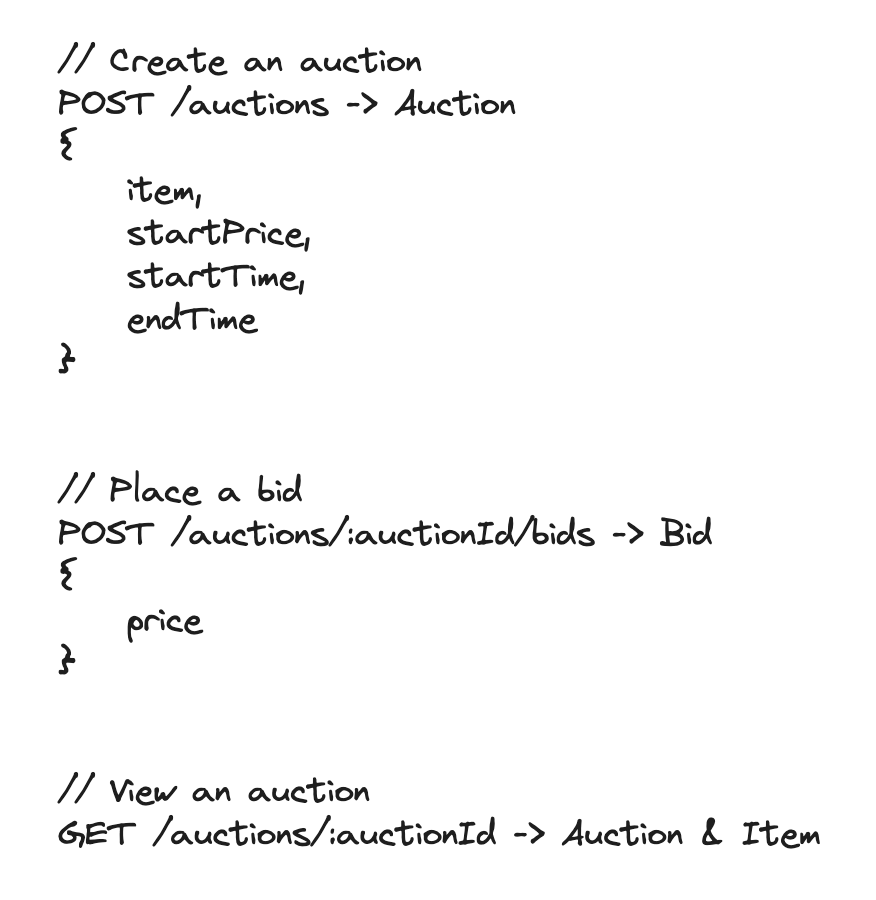 // Create an auction
POST /auctions -> Auction
{
    item,
    startPrice,
    startTime,
    endTime
}

// Place a bid
POST /auctions/:auctionId/bids -> Bid
{
    price
}

// View an auction
GET /auctions/:auctionId -> Auction & Item